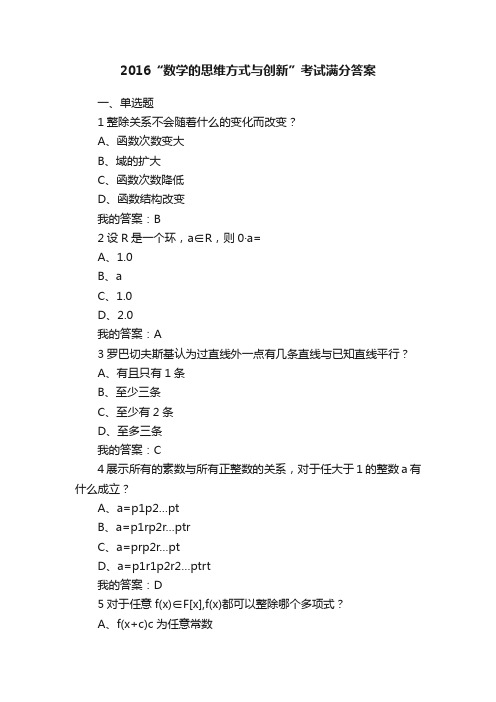 2016“数学的思维方式与创新”考试满分答案

一、单选题

1 整除关系不会随着什么的变化而改变？

A、函数次数变大

B、域的扩大

C、函数次数降低

D、函数结构改变

我的答案：B

2 设 R 是一个环，a∈R，则 0·a=

A、1.0

B、a

C、1.0

D、2.0

我的答案：A

3 罗巴切夫斯基认为过直线外一点有几条直线与已知直线平行？

A、有且只有 1 条

B、至少三条

C、至少有 2 条

D、至多三条

我的答案：C

4 展示所有的素数与所有正整数的关系，对于任大于 1 的整数 a 有什么成立？

A、a=p1p2...pt

B、a=p1rp2r...ptr

C、a=prp2r...pt

D、a=p1r1p2r2...ptrt

我的答案：D

5 对于任意 f(x)∈F[x],f(x)都可以整除哪个多项式？

A、f(x+c)c 为任意常数